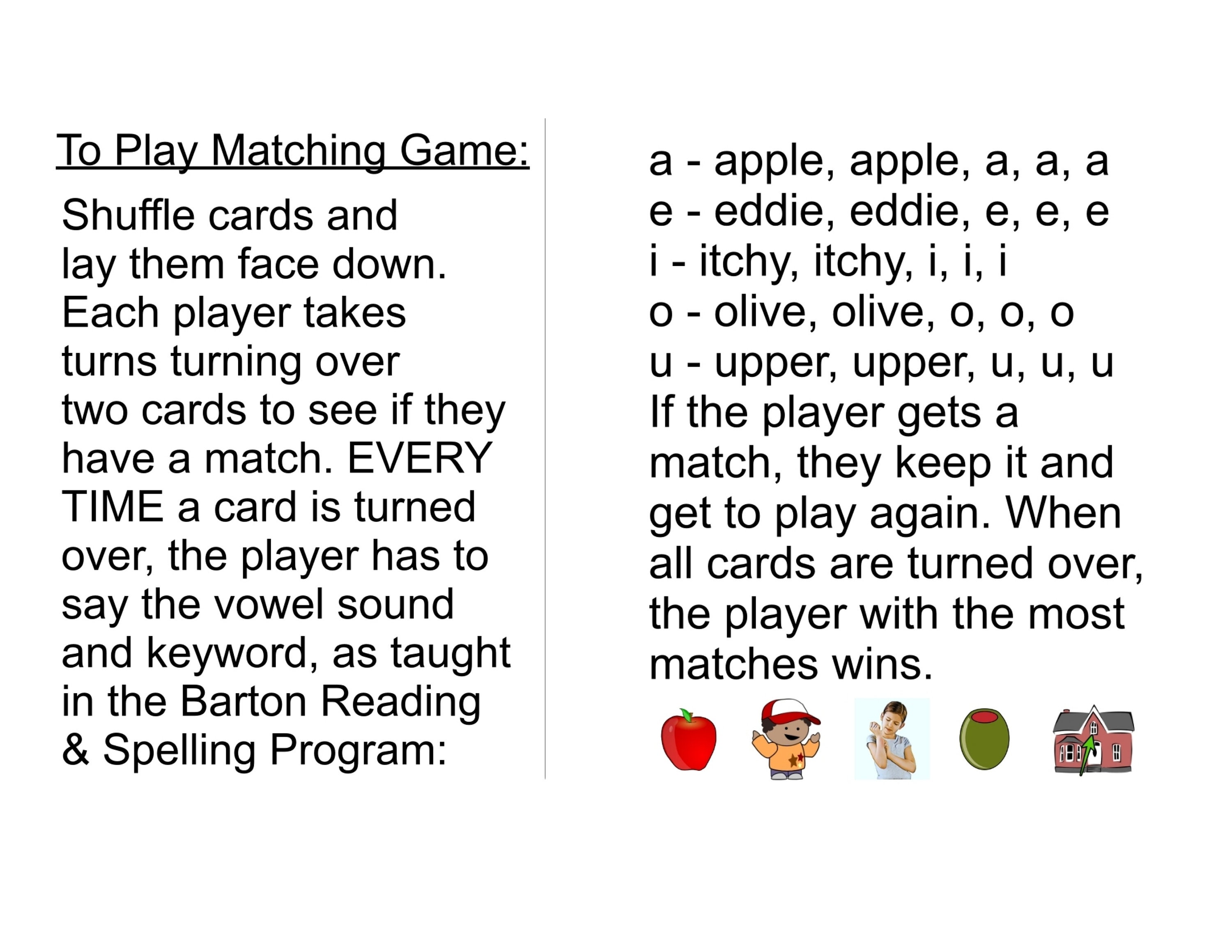 To Play Matching Game:

Shuffle cards and lay them face down. Each player takes turns turning over two cards to see if they have a match. EVERY TIME a card is turned over, the player has to say the vowel sound and keyword, as taught in the Barton Reading & Spelling Program:

a - apple, apple, a, a, a
e - eddie, eddie, e, e, e
i - itchy, itchy, i, i, i
o - olive, olive, o, o, o
u - upper, upper, u, u, u

If the player gets a match, they keep it and get to play again. When all cards are turned over, the player with the most matches wins.